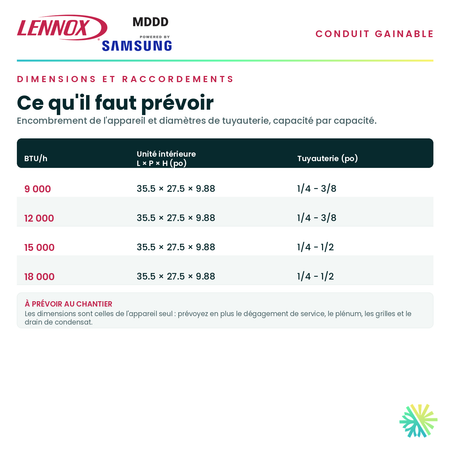 LENNOX

MDDD

POWERED BY
SAMSUNG

CONDUIT GAINABLE

DIMENSIONS ET RACCORDEMENTS

Ce qu'il faut prévoir

Encombrement de l'appareil et diamètres de tuyauterie, capacité par capacité.

| BTU/h | Unité intérieure L × P × H (po) | Tuyauterie (po) |
|---|---|---|
| 9 000 | 35.5 × 27.5 × 9.88 | 1/4 - 3/8 |
| 12 000 | 35.5 × 27.5 × 9.88 | 1/4 - 3/8 |
| 15 000 | 35.5 × 27.5 × 9.88 | 1/4 - 1/2 |
| 18 000 | 35.5 × 27.5 × 9.88 | 1/4 - 1/2 |

À PRÉVOIR AU CHANTIER

Les dimensions sont celles de l'appareil seul : prévoyez en plus le dégagement de service, le plénum, les grilles et le drain de condensat.